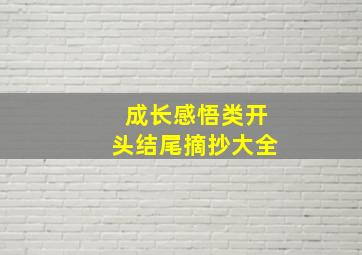 成长感悟类开头结尾摘抄大全